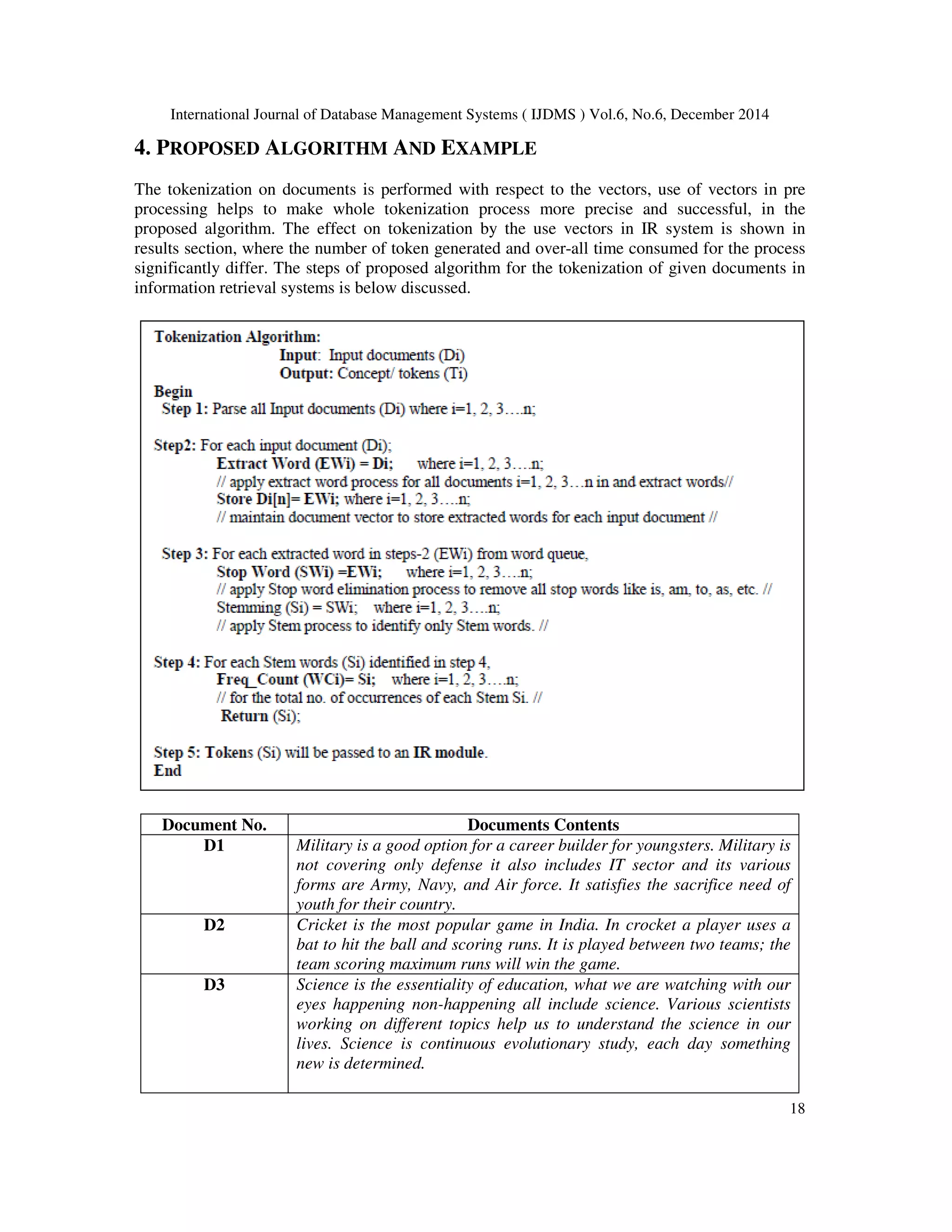 International Journal of Database Management Systems ( IJDMS ) Vol.6, No.6, December 2014

4. PROPOSED ALGORITHM AND EXAMPLE

The tokenization on documents is performed with respect to the vectors, use of vectors in pre processing helps to make whole tokenization process more precise and successful, in the proposed algorithm. The effect on tokenization by the use vectors in IR system is shown in results section, where the number of token generated and over-all time consumed for the process significantly differ. The steps of proposed algorithm for the tokenization of given documents in information retrieval systems is below discussed.

Tokenization Algorithm:
Input: Input documents (Di)
Output: Concept/ tokens (Ti)
Begin
Step 1: Parse all Input documents (Di) where i=1, 2, 3….n;

Step2: For each input document (Di);
Extract Word (EWi) = Di; where i=1, 2, 3….n;
// apply extract word process for all documents i=1, 2, 3…n in and extract words//
Store Di[n]= EWi; where i=1, 2, 3….n;
// maintain document vector to store extracted words for each input document //

Step 3: For each extracted word in steps-2 (EWi) from word queue,
Stop Word (SWi) =EWi; where i=1, 2, 3….n;
// apply Stop word elimination process to remove all stop words like is, am, to, as, etc. //
Stemming (Si) = SWi; where i=1, 2, 3….n;
// apply Stem process to identify only Stem words. //

Step 4: For each Stem words (Si) identified in step 4,
Freq_Count (WCi)= Si; where i=1, 2, 3….n;
// for the total no. of occurrences of each Stem Si. //
Return (Si);

Step 5: Tokens (Si) will be passed to an IR module.
End

| Document No. | Documents Contents |
|---|---|
| D1 | Military is a good option for a career builder for youngsters. Military is not covering only defense it also includes IT sector and its various forms are Army, Navy, and Air force. It satisfies the sacrifice need of youth for their country. |
| D2 | Cricket is the most popular game in India. In crocket a player uses a bat to hit the ball and scoring runs. It is played between two teams; the team scoring maximum runs will win the game. |
| D3 | Science is the essentiality of education, what we are watching with our eyes happening non-happening all include science. Various scientists working on different topics help us to understand the science in our lives. Science is continuous evolutionary study, each day something new is determined. |

18